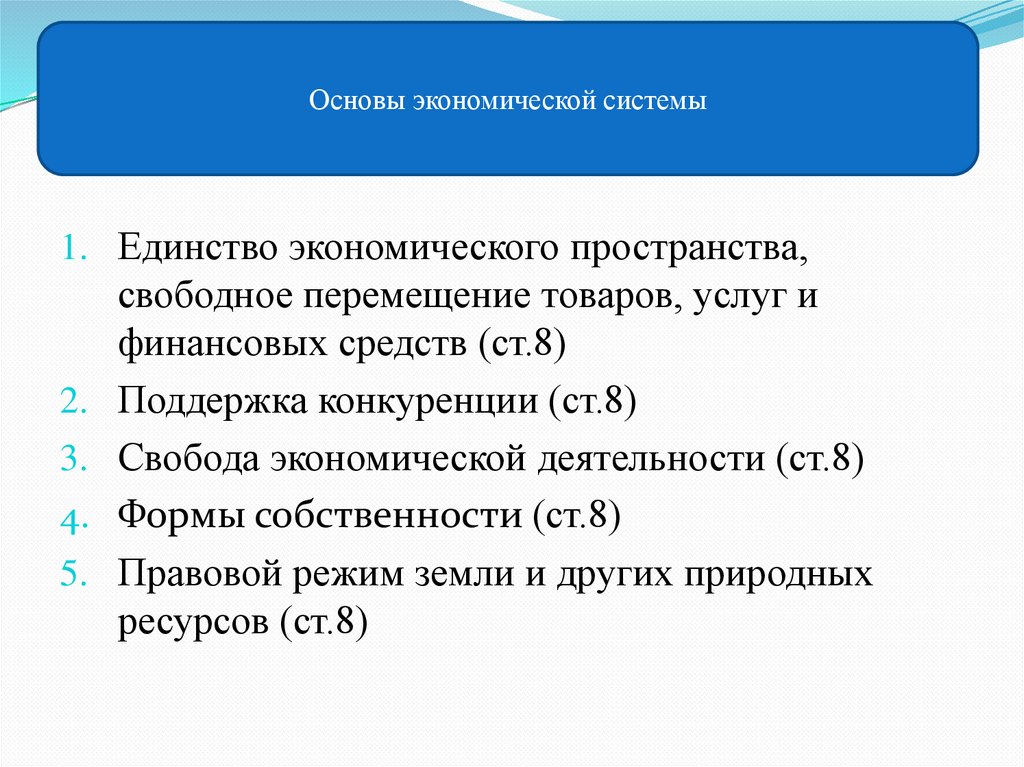 Основы экономической системы

1. Единство экономического пространства, свободное перемещение товаров, услуг и финансовых средств (ст.8)
2. Поддержка конкуренции (ст.8)
3. Свобода экономической деятельности (ст.8)
4. Формы собственности (ст.8)
5. Правовой режим земли и других природных ресурсов (ст.8)